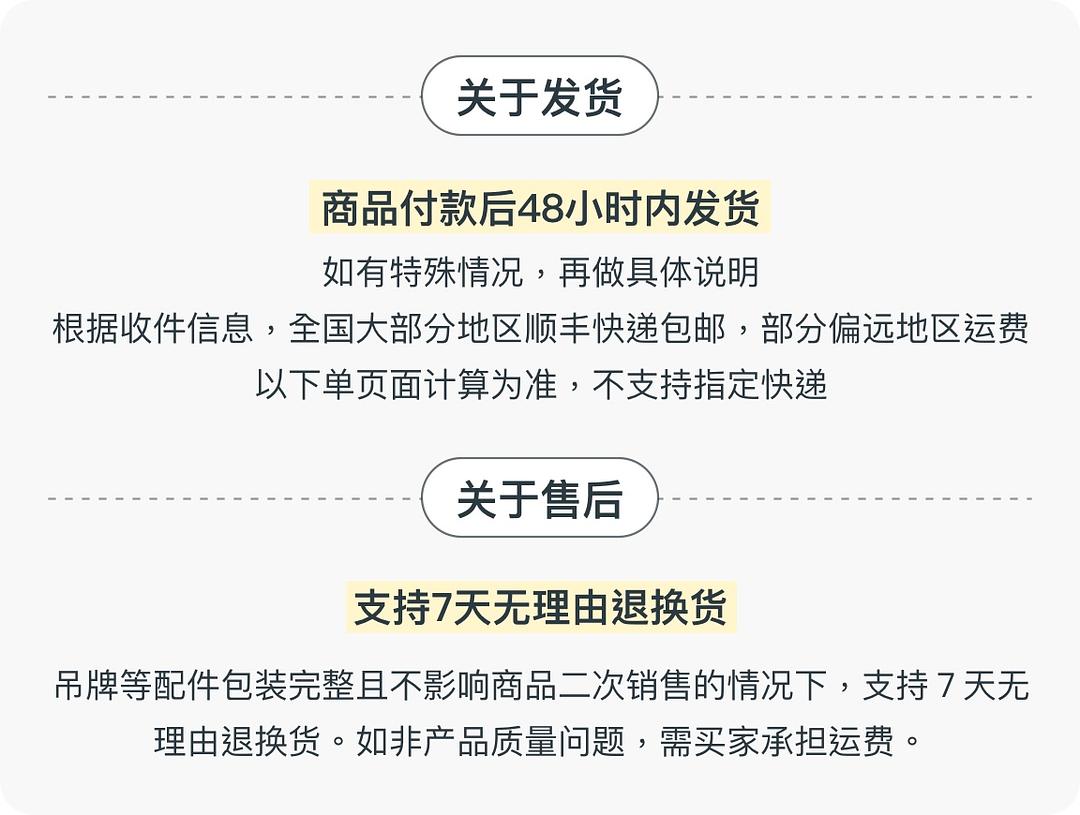 关于发货

商品付款后48小时内发货

如有特殊情况，再做具体说明
根据收件信息，全国大部分地区顺丰快递包邮，部分偏远地区运费以下单页面计算为准，不支持指定快递

关于售后

支持7天无理由退换货

吊牌等配件包装完整且不影响商品二次销售的情况下，支持 7 天无理由退换货。如非产品质量问题，需买家承担运费。